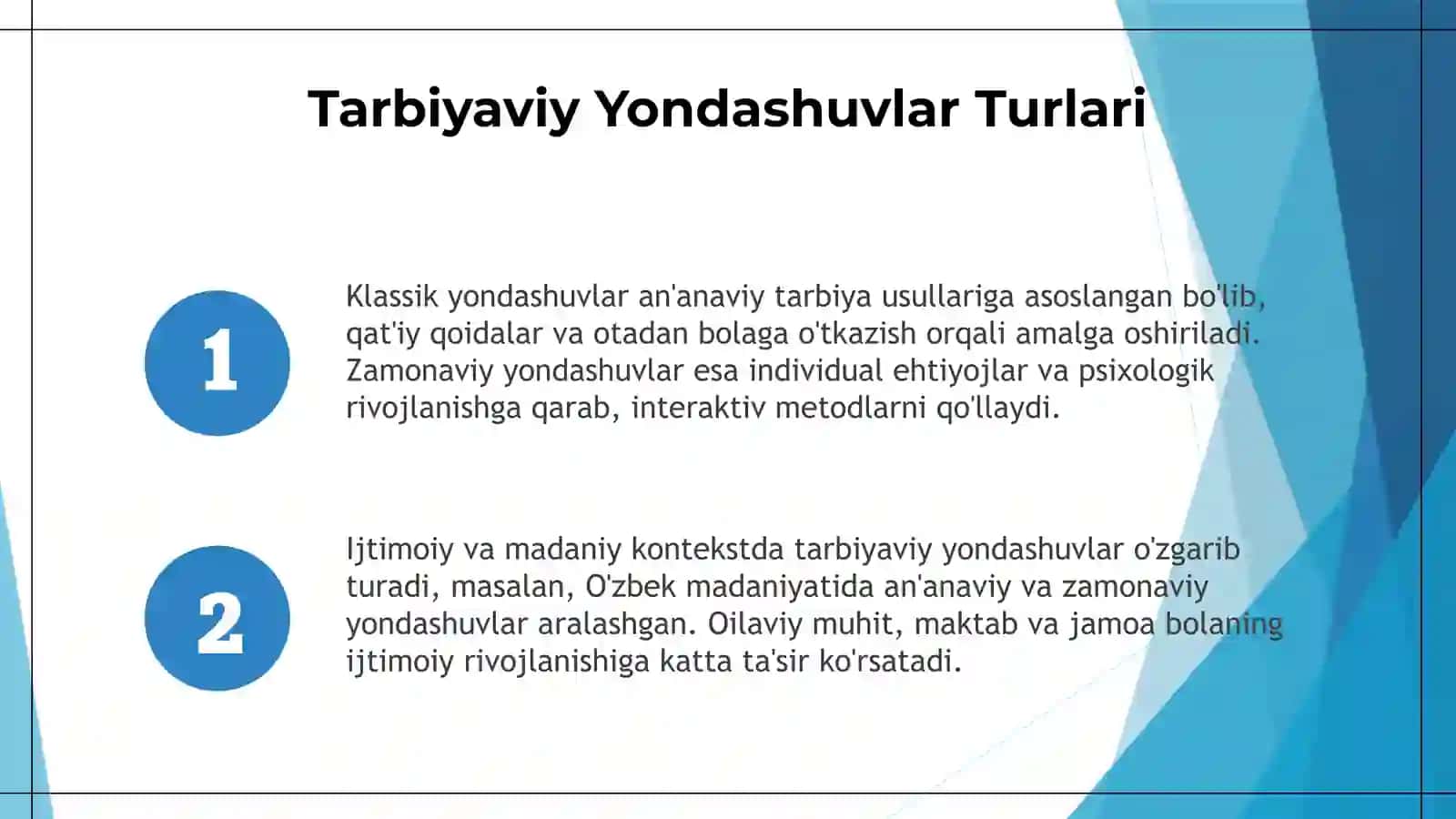 Tarbiyaviy Yondashuvlar Turlari

1

Klassik yondashuvlar an'anaviy tarbiya usullariga asoslangan bo'lib, qat'iy qoidalar va otadan bolaga o'tkazish orqali amalga oshiriladi. Zamonaviy yondashuvlar esa individual ehtiyojlar va psixologik rivojlanishga qarab, interaktiv metodlarni qo'llaydi.

2

Ijtimoiy va madaniy kontekstda tarbiyaviy yondashuvlar o'zgarib turadi, masalan, O'zbek madaniyatida an'anaviy va zamonaviy yondashuvlar aralashgan. Oilaviy muhit, maktab va jamoa bolaning ijtimoiy rivojlanishiga katta ta'sir ko'rsatadi.